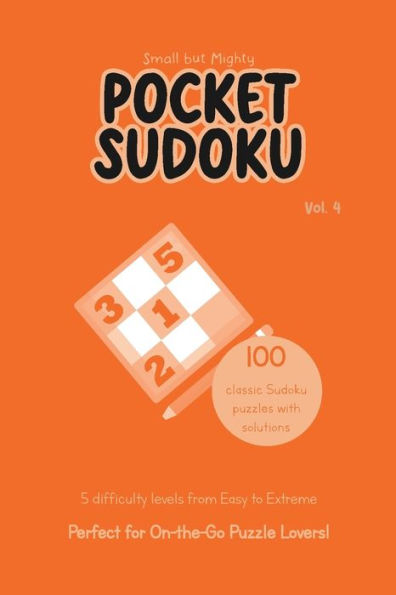 Small but Mighty

POCKET SUDOKU

Vol. 4

5
3 1
2

100

classic Sudoku puzzles with solutions

5 difficulty levels from Easy to Extreme

Perfect for On-the-Go Puzzle Lovers!